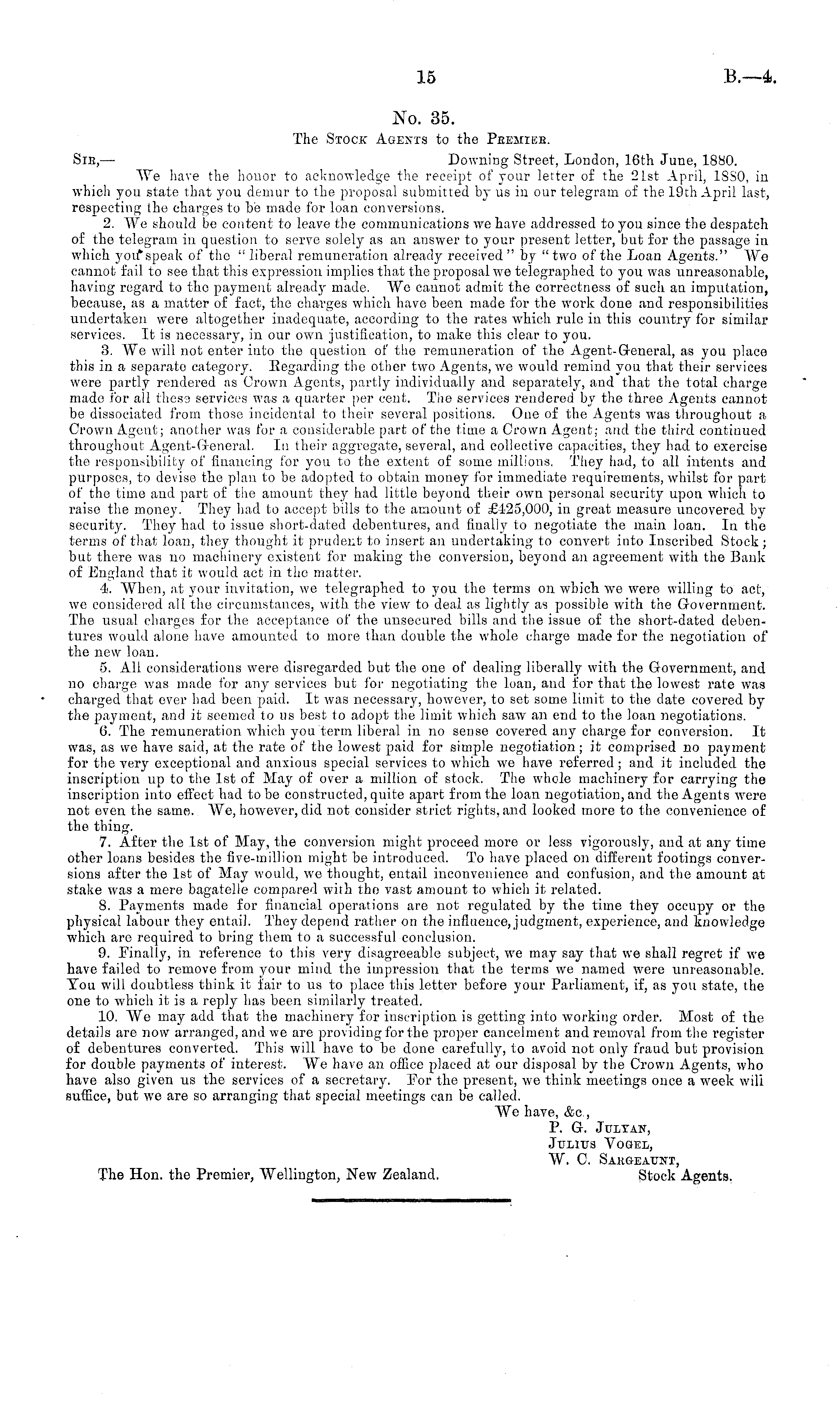 15 B.—4.

No. 35.

The Stock Agents to the Premier.

Sir,— Downing Street, London, 16th June, 1880.

We have the honor to acknowledge the receipt of your letter of the 21st April, 1880, in which you state that you demur to the proposal submitted by us in our telegram of the 19th April last, respecting the charges to be made for loan conversions.

2. We should be content to leave the communications we have addressed to you since the despatch of the telegram in question to serve solely as an answer to your present letter, but for the passage in which you speak of the "liberal remuneration already received" by "two of the Loan Agents." We cannot fail to see that this expression implies that the proposal we telegraphed to you was unreasonable, having regard to the payment already made. We cannot admit the correctness of such an imputation, because, as a matter of fact, the charges which have been made for the work done and responsibilities undertaken were altogether inadequate, according to the rates which rule in this country for similar services. It is necessary, in our own justification, to make this clear to you.

3. We will not enter into the question of the remuneration of the Agent-General, as you place this in a separate category. Regarding the other two Agents, we would remind you that their services were partly rendered as Crown Agents, partly individually and separately, and that the total charge made for all these services was a quarter per cent. The services rendered by the three Agents cannot be dissociated from those incidental to their several positions. One of the Agents was throughout a Crown Agent; another was for a considerable part of the time a Crown Agent; and the third continued throughout Agent-General. In their aggregate, several, and collective capacities, they had to exercise the responsibility of financing for you to the extent of some millions. They had, to all intents and purposes, to devise the plan to be adopted to obtain money for immediate requirements, whilst for part of the time and part of the amount they had little beyond their own personal security upon which to raise the money. They had to accept bills to the amount of £425,000, in great measure uncovered by security. They had to issue short-dated debentures, and finally to negotiate the main loan. In the terms of that loan, they thought it prudent to insert an undertaking to convert into Inscribed Stock; but there was no machinery existent for making the conversion, beyond an agreement with the Bank of England that it would act in the matter.

4. When, at your invitation, we telegraphed to you the terms on which we were willing to act, we considered all the circumstances, with the view to deal as lightly as possible with the Government. The usual charges for the acceptance of the unsecured bills and the issue of the short-dated debentures would alone have amounted to more than double the whole charge made for the negotiation of the new loan.

5. All considerations were disregarded but the one of dealing liberally with the Government, and no charge was made for any services but for negotiating the loan, and for that the lowest rate was charged that ever had been paid. It was necessary, however, to set some limit to the date covered by the payment, and it seemed to us best to adopt the limit which saw an end to the loan negotiations.

6. The remuneration which you term liberal in no sense covered any charge for conversion. It was, as we have said, at the rate of the lowest paid for simple negotiation; it comprised no payment for the very exceptional and anxious special services to which we have referred; and it included the inscription up to the 1st of May of over a million of stock. The whole machinery for carrying the inscription into effect had to be constructed, quite apart from the loan negotiation, and the Agents were not even the same. We, however, did not consider strict rights, and looked more to the convenience of the thing.

7. After the 1st of May, the conversion might proceed more or less vigorously, and at any time other loans besides the five-million might be introduced. To have placed on different footings conversions after the 1st of May would, we thought, entail inconvenience and confusion, and the amount at stake was a mere bagatelle compared with the vast amount to which it related.

8. Payments made for financial operations are not regulated by the time they occupy or the physical labour they entail. They depend rather on the influence, judgment, experience, and knowledge which are required to bring them to a successful conclusion.

9. Finally, in reference to this very disagreeable subject, we may say that we shall regret if we have failed to remove from your mind the impression that the terms we named were unreasonable. You will doubtless think it fair to us to place this letter before your Parliament, if, as you state, the one to which it is a reply has been similarly treated.

10. We may add that the machinery for inscription is getting into working order. Most of the details are now arranged, and we are providing for the proper cancelment and removal from the register of debentures converted. This will have to be done carefully, to avoid not only fraud but provision for double payments of interest. We have an office placed at our disposal by the Crown Agents, who have also given us the services of a secretary. For the present, we think meetings once a week will suffice, but we are so arranging that special meetings can be called.

We have, &c.,
P. G. Julyan,
Julius Vogel,
W. C. Sargeaunt,
Stock Agents.

The Hon. the Premier, Wellington, New Zealand.